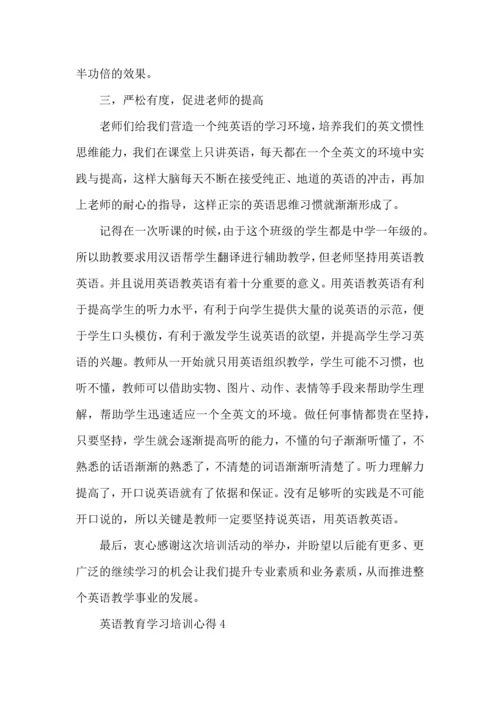 半功倍的效果。

三，严松有度，促进老师的提高

老师们给我们营造一个纯英语的学习环境，培养我们的英文惯性思维能力，我们在课堂上只讲英语，每天都在一个全英文的环境中实践与提高，这样大脑每天不断在接受纯正、地道的英语的冲击，再加上老师的耐心的指导，这样正宗的英语思维习惯就渐渐形成了。

记得在一次听课的时候，由于这个班级的学生都是中学一年级的。所以助教要求用汉语帮学生翻译进行辅助教学，但老师坚持用英语教英语。并且说用英语教英语有着十分重要的意义。用英语教英语有利于提高学生的听力水平，有利于向学生提供大量的说英语的示范，便于学生口头模仿，有利于激发学生说英语的欲望，并提高学生学习英语的兴趣。教师从一开始就只用英语组织教学，学生可能不习惯，也听不懂，教师可以借助实物、图片、动作、表情等手段来帮助学生理解，帮助学生迅速适应一个全英文的环境。做任何事情都贵在坚持，只要坚持，学生就会逐渐提高听的能力，不懂的句子渐渐听懂了，不熟悉的话语渐渐的熟悉了，不清楚的词语渐渐听清楚了。听力理解力提高了，开口说英语就有了依据和保证。没有足够听的实践是不可能开口说的，所以关键是教师一定要坚持说英语，用英语教英语。

最后，衷心感谢这次培训活动的举办，并盼望以后能有更多、更广泛的继续学习的机会让我们提升专业素质和业务素质，从而推进整个英语教学事业的发展。

英语教育学习培训心得 4